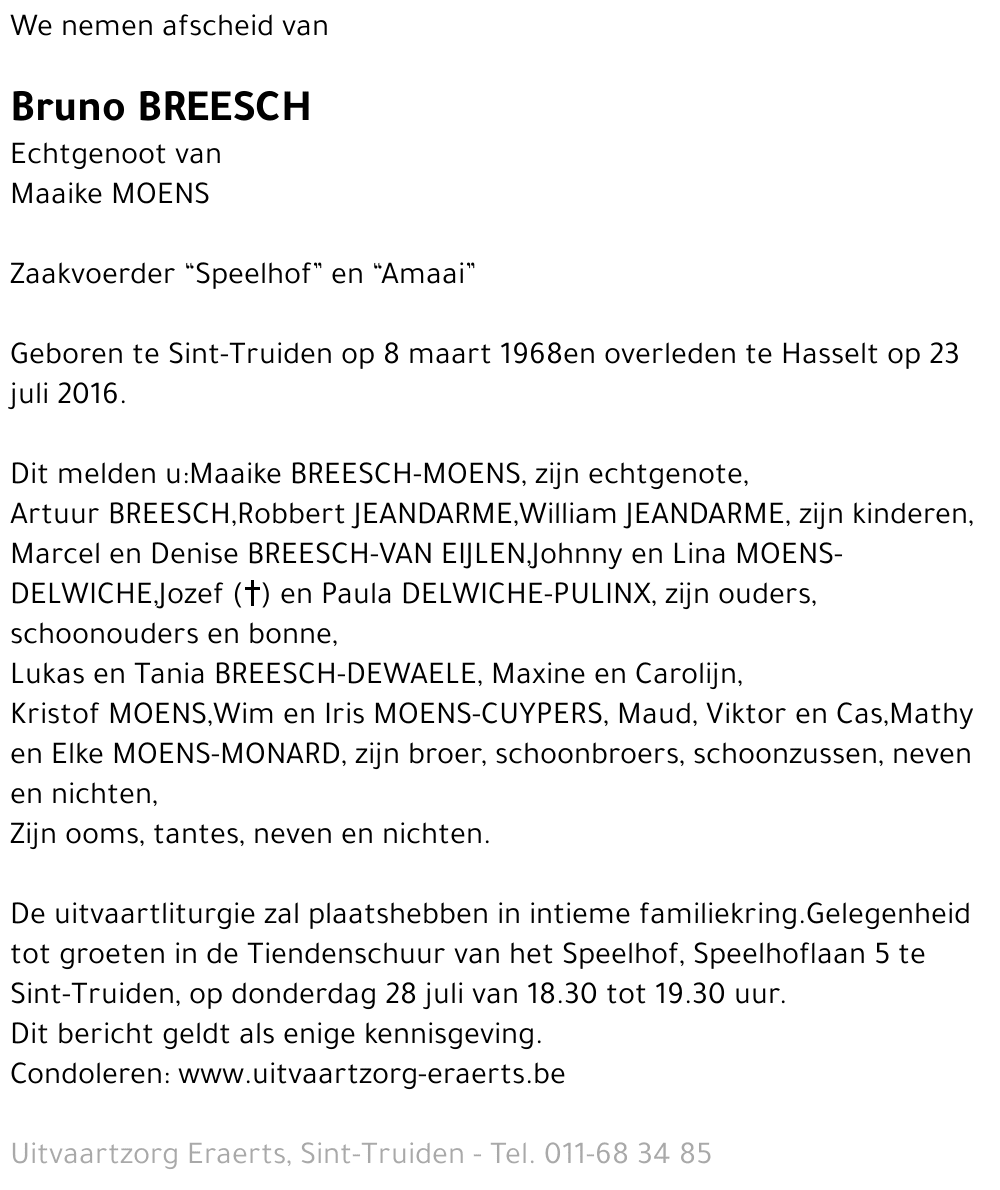 We nemen afscheid van

Bruno BREESCH
Echtgenoot van
Maaike MOENS

Zaakvoerder “Speelhof” en “Amaai”

Geboren te Sint-Truiden op 8 maart 1968en overleden te Hasselt op 23 juli 2016.

Dit melden u:Maaike BREESCH-MOENS, zijn echtgenote,
Artuur BREESCH,Robbert JEANDARME,William JEANDARME, zijn kinderen,
Marcel en Denise BREESCH-VAN EIJLEN,Johnny en Lina MOENS-DELWICHE,Jozef (†) en Paula DELWICHE-PULINX, zijn ouders, schoonouders en bonne,
Lukas en Tania BREESCH-DEWAELE, Maxine en Carolijn,
Kristof MOENS,Wim en Iris MOENS-CUYPERS, Maud, Viktor en Cas,Mathy en Elke MOENS-MONARD, zijn broer, schoonbroers, schoonzussen, neven en nichten,
Zijn ooms, tantes, neven en nichten.

De uitvaartliturgie zal plaatshebben in intieme familiekring.Gelegenheid tot groeten in de Tiendenschuur van het Speelhof, Speelhoflaan 5 te Sint-Truiden, op donderdag 28 juli van 18.30 tot 19.30 uur.
Dit bericht geldt als enige kennisgeving.
Condoleren: www.uitvaartzorg-eraerts.be

Uitvaartzorg Eraerts, Sint-Truiden - Tel. 011-68 34 85